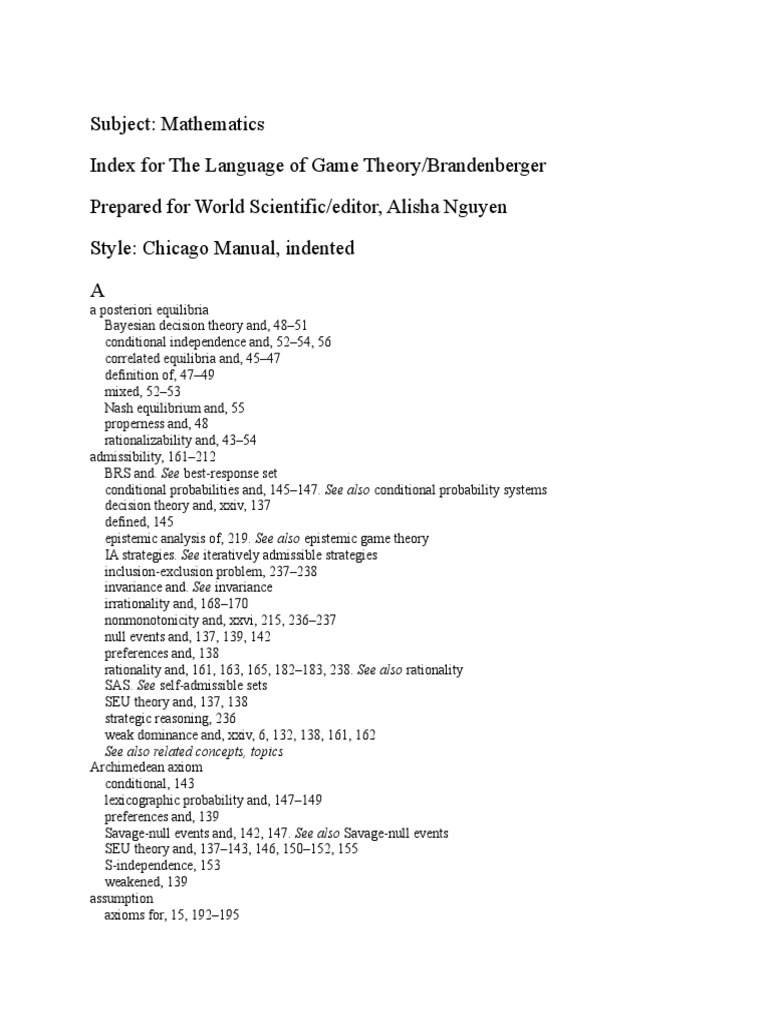 Subject: Mathematics

Index for The Language of Game Theory/Brandenberger

Prepared for World Scientific/editor, Alisha Nguyen

Style: Chicago Manual, indented

A

a posteriori equilibria
Bayesian decision theory and, 48–51
conditional independence and, 52–54, 56
correlated equilibria and, 45–47
definition of, 47–49
mixed, 52–53
Nash equilibrium and, 55
properness and, 48
rationalizability and, 43–54
admissibility, 161–212
BRS and. See best-response set
conditional probabilities and, 145–147. See also conditional probability systems
decision theory and, xxiv, 137
defined, 145
epistemic analysis of, 219. See also epistemic game theory
IA strategies. See iteratively admissible strategies
inclusion-exclusion problem, 237–238
invariance and. See invariance
irrationality and, 168–170
nonmonotonicity and, xxvi, 215, 236–237
null events and, 137, 139, 142
preferences and, 138
rationality and, 161, 163, 165, 182–183, 238. See also rationality
SAS. See self-admissible sets
SEU theory and, 137, 138
strategic reasoning, 236
weak dominance and, xxiv, 6, 132, 138, 161, 162
See also related concepts, topics
Archimedean axiom
conditional, 143
lexicographic probability and, 147–149
preferences and, 139
Savage-null events and, 142, 147. See also Savage-null events
SEU theory and, 137–143, 146, 150–152, 155
S-independence, 153
weakened, 139
assumption
axioms for, 15, 192–195